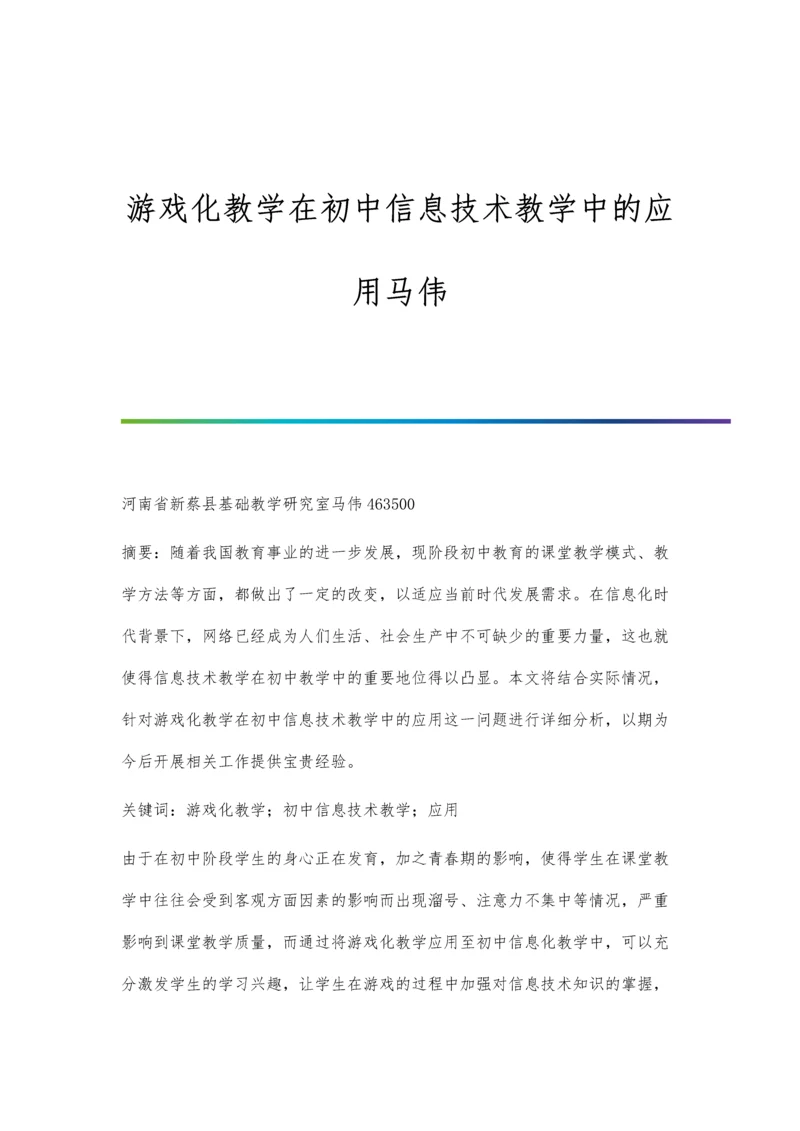 游戏化教学在初中信息技术教学中的应用马伟

河南省新蔡县基础教学研究室马伟 463500

摘要：随着我国教育事业的进一步发展，现阶段初中教育的课堂教学模式、教学方法等方面，都做出了一定的改变，以适应当前时代发展需求。在信息化时代背景下，网络已经成为人们生活、社会生产中不可缺少的重要力量，这也就使得信息技术教学在初中教学中的重要地位得以凸显。本文将结合实际情况，针对游戏化教学在初中信息技术教学中的应用这一问题进行详细分析，以期为今后开展相关工作提供宝贵经验。

关键词：游戏化教学；初中信息技术教学；应用

由于在初中阶段学生的身心正在发育，加之青春期的影响，使得学生在课堂教学中往往会受到客观方面因素的影响而出现溜号、注意力不集中等情况，严重影响到课堂教学质量，而通过将游戏化教学应用至初中信息化教学中，可以充分激发学生的学习兴趣，让学生在游戏的过程中加强对信息技术知识的掌握，